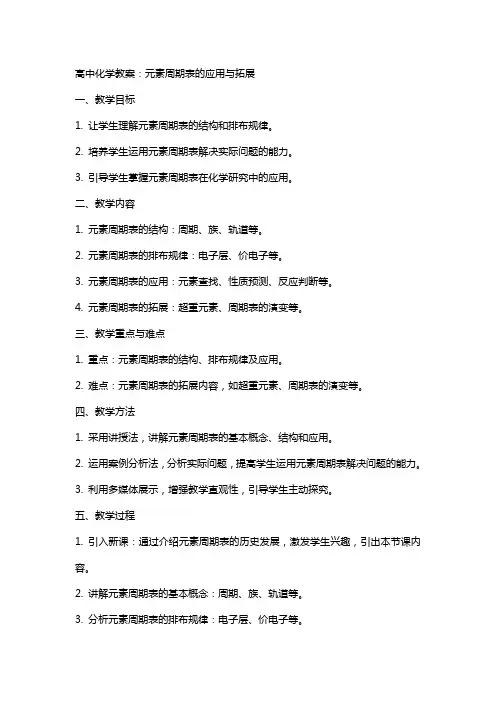 高中化学教案：元素周期表的应用与拓展

一、教学目标

1. 让学生理解元素周期表的结构和排布规律。

2. 培养学生运用元素周期表解决实际问题的能力。

3. 引导学生掌握元素周期表在化学研究中的应用。

二、教学内容

1. 元素周期表的结构：周期、族、轨道等。

2. 元素周期表的排布规律：电子层、价电子等。

3. 元素周期表的应用：元素查找、性质预测、反应判断等。

4. 元素周期表的拓展：超重元素、周期表的演变等。

三、教学重点与难点

1. 重点：元素周期表的结构、排布规律及应用。

2. 难点：元素周期表的拓展内容，如超重元素、周期表的演变等。

四、教学方法

1. 采用讲授法，讲解元素周期表的基本概念、结构和应用。

2. 运用案例分析法，分析实际问题，提高学生运用元素周期表解决问题的能力。

3. 利用多媒体展示，增强教学直观性，引导学生主动探究。

五、教学过程

1. 引入新课：通过介绍元素周期表的历史发展，激发学生兴趣，引出本节课内容。

2. 讲解元素周期表的基本概念：周期、族、轨道等。

3. 分析元素周期表的排布规律：电子层、价电子等。